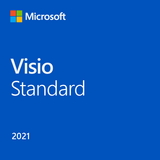 Microsoft

Visio
Standard

2021